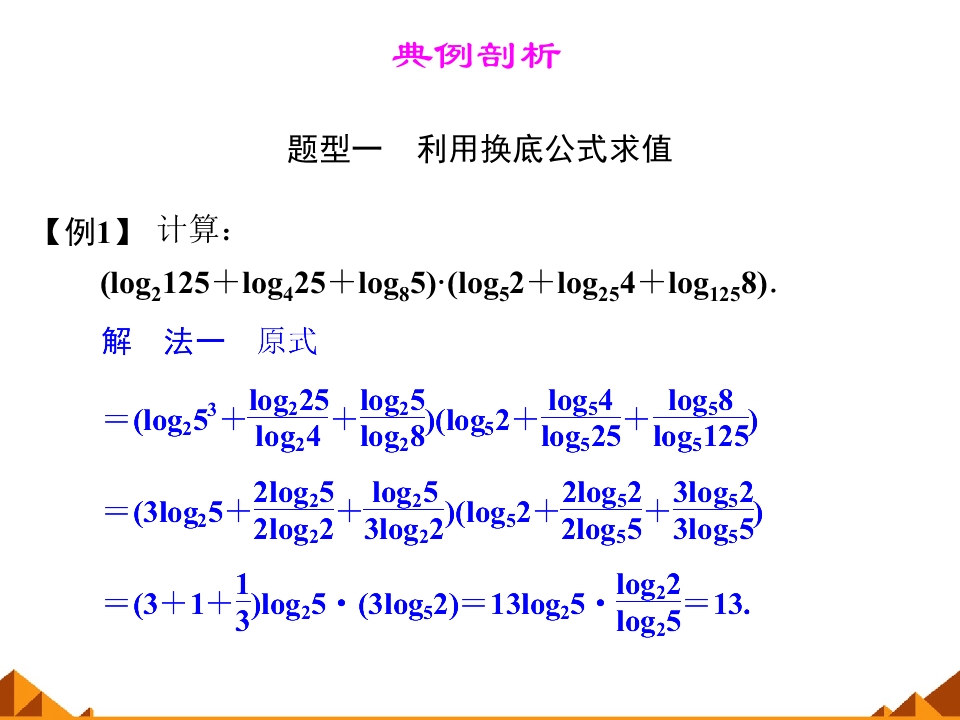 典例剖析

题型一　利用换底公式求值

【例1】 计算：

$(\log_2 125+\log_4 25+\log_8 5)\cdot(\log_5 2+\log_{25} 4+\log_{125} 8)$.

解　法一　原式

$=(\log_2 5^3+\frac{\log_2 25}{\log_2 4}+\frac{\log_2 5}{\log_2 8})(\log_5 2+\frac{\log_5 4}{\log_5 25}+\frac{\log_5 8}{\log_5 125})$

$=(3\log_2 5+\frac{2\log_2 5}{2\log_2 2}+\frac{\log_2 5}{3\log_2 2})(\log_5 2+\frac{2\log_5 2}{2\log_5 5}+\frac{3\log_5 2}{3\log_5 5})$

$=(3+1+\frac{1}{3})\log_2 5\cdot(3\log_5 2)=13\log_2 5\cdot\frac{\log_2 2}{\log_2 5}=13.$